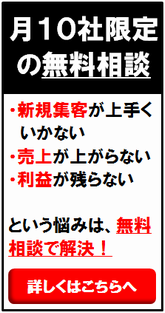 月１０社限定の無料相談

・新規集客が上手くいかない
・売上が上がらない
・利益が残らない

という悩みは、無料相談で解決！

詳しくはこちらへ